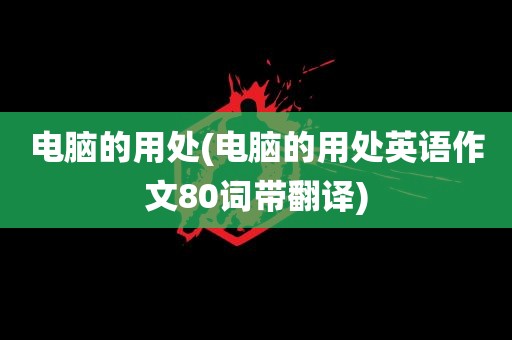 电脑的用处(电脑的用处英语作文80词带翻译)